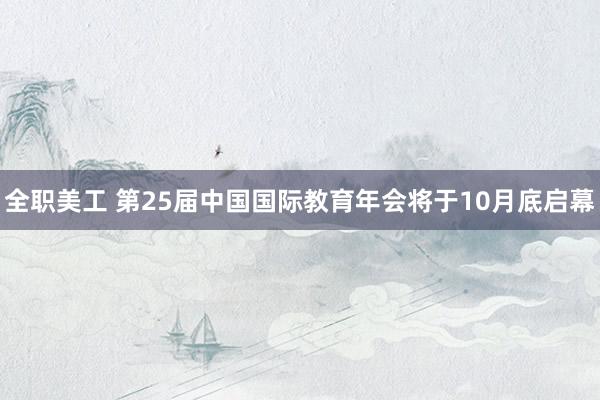 全职美工 第25届中国国际教育年会将于10月底启幕